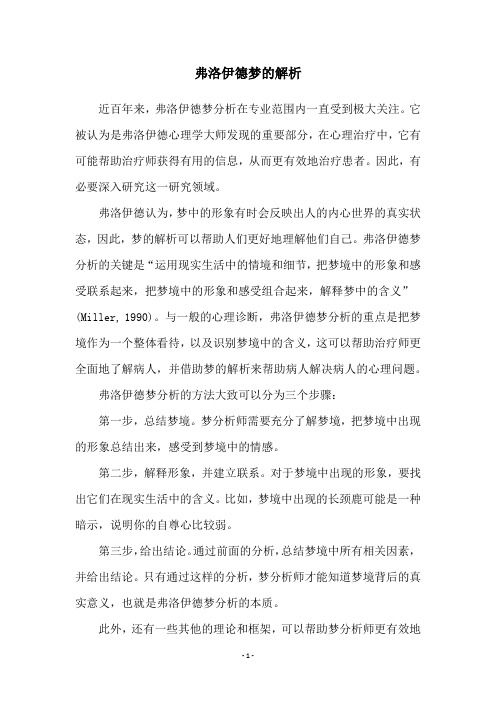 弗洛伊德梦的解析

近百年来，弗洛伊德梦分析在专业范围内一直受到极大关注。它被认为是弗洛伊德心理学大师发现的重要部分，在心理治疗中，它有可能帮助治疗师获得有用的信息，从而更有效地治疗患者。因此，有必要深入研究这一研究领域。

弗洛伊德认为，梦中的形象有时会反映出人的内心世界的真实状态，因此，梦的解析可以帮助人们更好地理解他们自己。弗洛伊德梦分析的关键是“运用现实生活中的情境和细节，把梦境中的形象和感受联系起来，把梦境中的形象和感受组合起来，解释梦中的含义”(Miller, 1990)。与一般的心理诊断，弗洛伊德梦分析的重点是把梦境作为一个整体看待，以及识别梦境中的含义，这可以帮助治疗师更全面地了解病人，并借助梦的解析来帮助病人解决病人的心理问题。

弗洛伊德梦分析的方法大致可以分为三个步骤：

第一步，总结梦境。梦分析师需要充分了解梦境，把梦境中出现的形象总结出来，感受到梦境中的情感。

第二步，解释形象，并建立联系。对于梦境中出现的形象，要找出它们在现实生活中的含义。比如，梦境中出现的长颈鹿可能是一种暗示，说明你的自尊心比较弱。

第三步，给出结论。通过前面的分析，总结梦境中所有相关因素，并给出结论。只有通过这样的分析，梦分析师才能知道梦境背后的真实意义，也就是弗洛伊德梦分析的本质。

此外，还有一些其他的理论和框架，可以帮助梦分析师更有效地

- 1 -